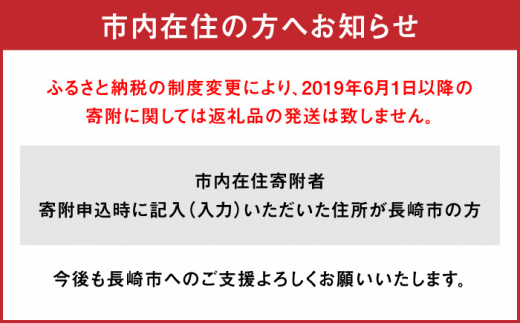 市内在住の方へお知らせ

ふるさと納税の制度変更により、2019年6月1日以降の寄附に関しては返礼品の発送は致しません。

市内在住寄附者
寄附申込時に記入（入力）いただいた住所が長崎市の方

今後も長崎市へのご支援よろしくお願いいたします。